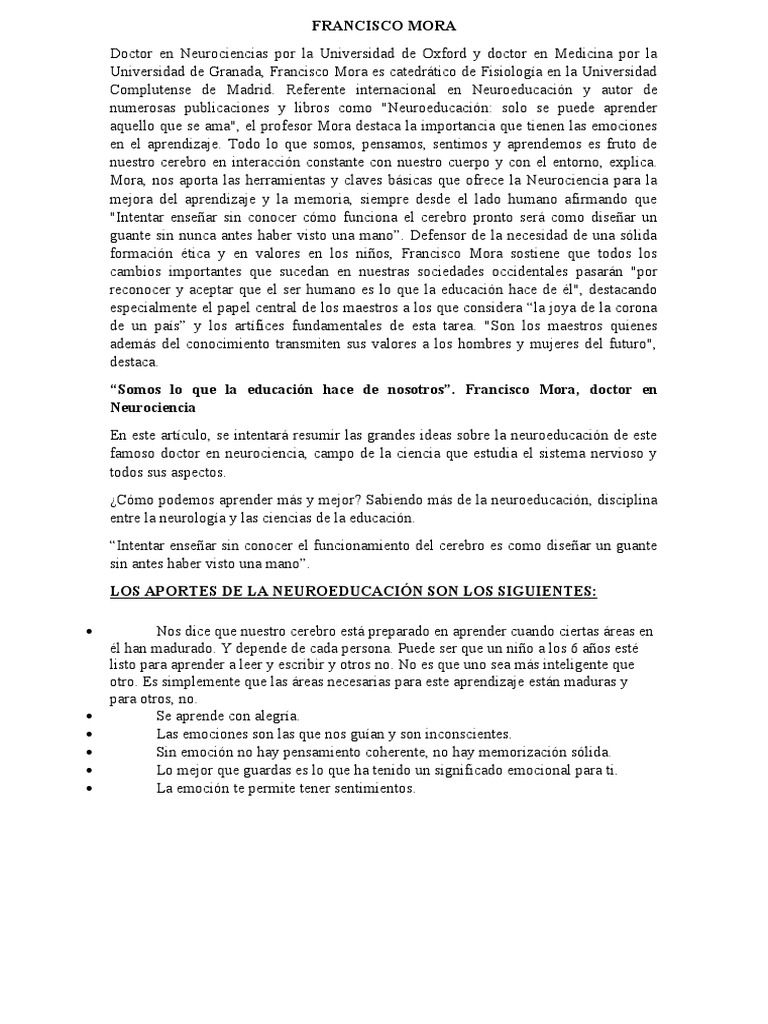 FRANCISCO MORA

Doctor en Neurociencias por la Universidad de Oxford y doctor en Medicina por la Universidad de Granada, Francisco Mora es catedrático de Fisiología en la Universidad Complutense de Madrid. Referente internacional en Neuroeducación y autor de numerosas publicaciones y libros como "Neuroeducación: solo se puede aprender aquello que se ama", el profesor Mora destaca la importancia que tienen las emociones en el aprendizaje. Todo lo que somos, pensamos, sentimos y aprendemos es fruto de nuestro cerebro en interacción constante con nuestro cuerpo y con el entorno, explica. Mora, nos aporta las herramientas y claves básicas que ofrece la Neurociencia para la mejora del aprendizaje y la memoria, siempre desde el lado humano afirmando que "Intentar enseñar sin conocer cómo funciona el cerebro pronto será como diseñar un guante sin nunca antes haber visto una mano". Defensor de la necesidad de una sólida formación ética y en valores en los niños, Francisco Mora sostiene que todos los cambios importantes que sucedan en nuestras sociedades occidentales pasarán "por reconocer y aceptar que el ser humano es lo que la educación hace de él", destacando especialmente el papel central de los maestros a los que considera "la joya de la corona de un país" y los artífices fundamentales de esta tarea. "Son los maestros quienes además del conocimiento transmiten sus valores a los hombres y mujeres del futuro", destaca.

"Somos lo que la educación hace de nosotros". Francisco Mora, doctor en Neurociencia

En este artículo, se intentará resumir las grandes ideas sobre la neuroeducación de este famoso doctor en neurociencia, campo de la ciencia que estudia el sistema nervioso y todos sus aspectos.

¿Cómo podemos aprender más y mejor? Sabiendo más de la neuroeducación, disciplina entre la neurología y las ciencias de la educación.

"Intentar enseñar sin conocer el funcionamiento del cerebro es como diseñar un guante sin antes haber visto una mano".

LOS APORTES DE LA NEUROEDUCACIÓN SON LOS SIGUIENTES:

• Nos dice que nuestro cerebro está preparado en aprender cuando ciertas áreas en él han madurado. Y depende de cada persona. Puede ser que un niño a los 6 años esté listo para aprender a leer y escribir y otros no. No es que uno sea más inteligente que otro. Es simplemente que las áreas necesarias para este aprendizaje están maduras y para otros, no.
• Se aprende con alegría.
• Las emociones son las que nos guían y son inconscientes.
• Sin emoción no hay pensamiento coherente, no hay memorización sólida.
• Lo mejor que guardas es lo que ha tenido un significado emocional para ti.
• La emoción te permite tener sentimientos.